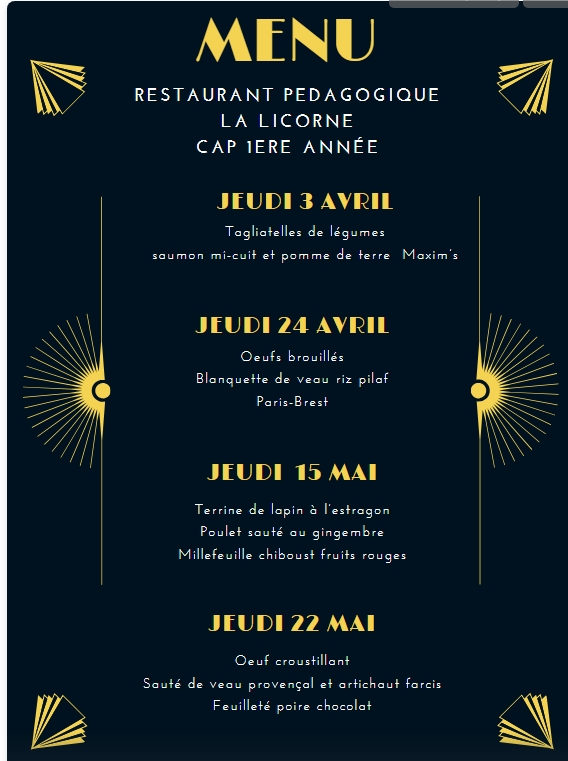 MENU

RESTAURANT PEDAGOGIQUE
LA LICORNE
CAP 1ERE ANNÉE

JEUDI 3 AVRIL

Tagliatelles de légumes
saumon mi-cuit et pomme de terre Maxim's

JEUDI 24 AVRIL

Oeufs brouillés
Blanquette de veau riz pilaf
Paris-Brest

JEUDI 15 MAI

Terrine de lapin à l'estragon
Poulet sauté au gingembre
Millefeuille chiboust fruits rouges

JEUDI 22 MAI

Oeuf croustillant
Sauté de veau provençal et artichaut farcis
Feuilleté poire chocolat